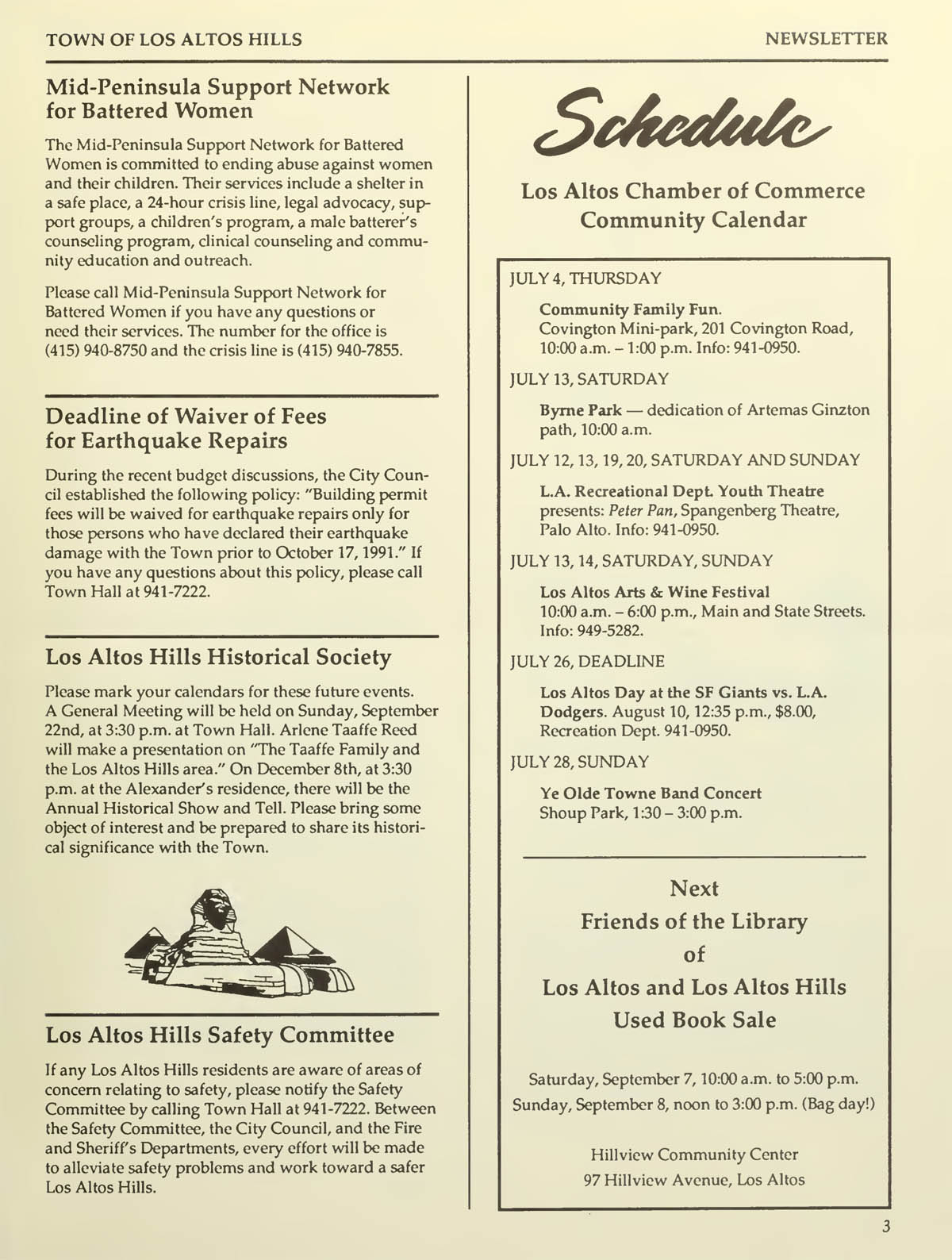 TOWN OF LOS ALTOS HILLS

NEWSLETTER

Mid-Peninsula Support Network for Battered Women

The Mid-Peninsula Support Network for Battered Women is committed to ending abuse against women and their children. Their services include a shelter in a safe place, a 24-hour crisis line, legal advocacy, support groups, a children's program, a male batterer's counseling program, clinical counseling and community education and outreach.

Please call Mid-Peninsula Support Network for Battered Women if you have any questions or need their services. The number for the office is (415) 940-8750 and the crisis line is (415) 940-7855.

Deadline of Waiver of Fees for Earthquake Repairs

During the recent budget discussions, the City Council established the following policy: "Building permit fees will be waived for earthquake repairs only for those persons who have declared their earthquake damage with the Town prior to October 17, 1991." If you have any questions about this policy, please call Town Hall at 941-7222.

Los Altos Hills Historical Society

Please mark your calendars for these future events. A General Meeting will be held on Sunday, September 22nd, at 3:30 p.m. at Town Hall. Arlene Taaffe Reed will make a presentation on "The Taaffe Family and the Los Altos Hills area." On December 8th, at 3:30 p.m. at the Alexander's residence, there will be the Annual Historical Show and Tell. Please bring some object of interest and be prepared to share its historical significance with the Town.

Los Altos Hills Safety Committee

If any Los Altos Hills residents are aware of areas of concern relating to safety, please notify the Safety Committee by calling Town Hall at 941-7222. Between the Safety Committee, the City Council, and the Fire and Sheriff's Departments, every effort will be made to alleviate safety problems and work toward a safer Los Altos Hills.

Schedule

Los Altos Chamber of Commerce Community Calendar

JULY 4, THURSDAY

Community Family Fun.
Covington Mini-park, 201 Covington Road, 10:00 a.m. – 1:00 p.m. Info: 941-0950.

JULY 13, SATURDAY

Byrne Park — dedication of Artemas Ginzton path, 10:00 a.m.

JULY 12, 13, 19, 20, SATURDAY AND SUNDAY

L.A. Recreational Dept. Youth Theatre presents: Peter Pan, Spangenberg Theatre, Palo Alto. Info: 941-0950.

JULY 13, 14, SATURDAY, SUNDAY

Los Altos Arts & Wine Festival
10:00 a.m. – 6:00 p.m., Main and State Streets. Info: 949-5282.

JULY 26, DEADLINE

Los Altos Day at the SF Giants vs. L.A. Dodgers. August 10, 12:35 p.m., $8.00, Recreation Dept. 941-0950.

JULY 28, SUNDAY

Ye Olde Towne Band Concert
Shoup Park, 1:30 – 3:00 p.m.

Next
Friends of the Library
of
Los Altos and Los Altos Hills
Used Book Sale

Saturday, September 7, 10:00 a.m. to 5:00 p.m.
Sunday, September 8, noon to 3:00 p.m. (Bag day!)

Hillview Community Center
97 Hillview Avenue, Los Altos

3